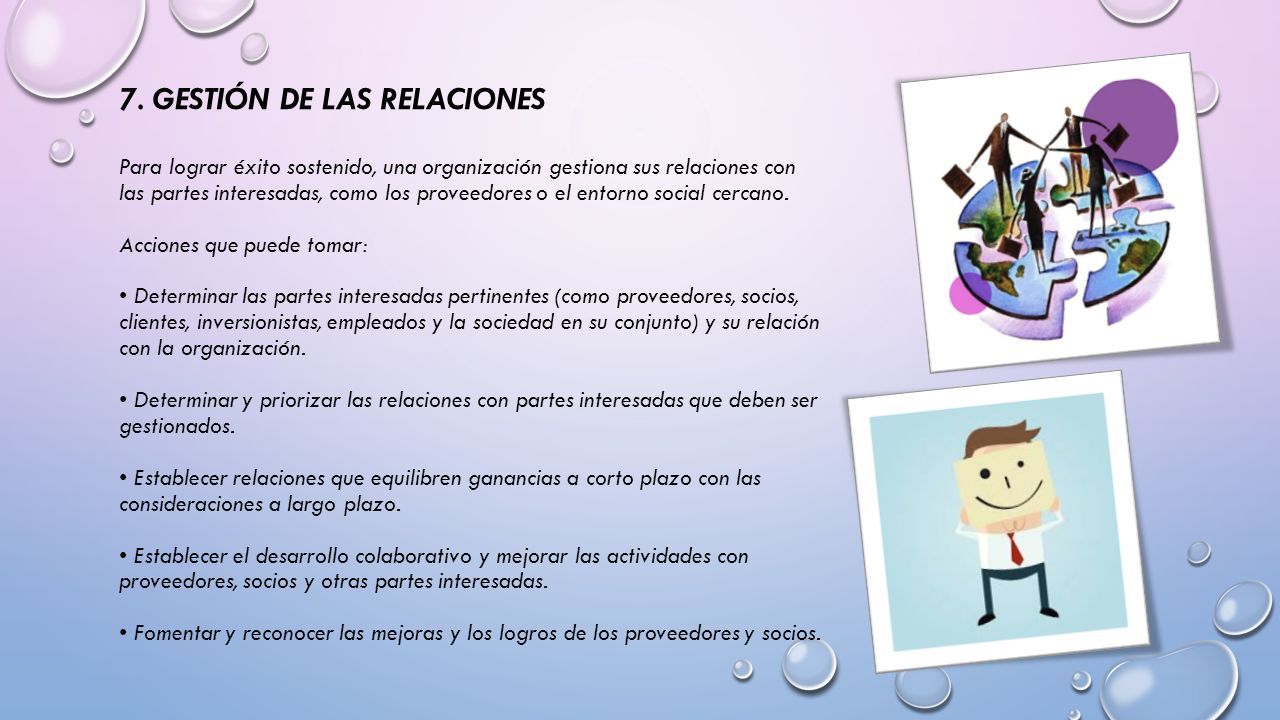 7. GESTIÓN DE LAS RELACIONES

Para lograr éxito sostenido, una organización gestiona sus relaciones con las partes interesadas, como los proveedores o el entorno social cercano.

Acciones que puede tomar:

• Determinar las partes interesadas pertinentes (como proveedores, socios, clientes, inversionistas, empleados y la sociedad en su conjunto) y su relación con la organización.

• Determinar y priorizar las relaciones con partes interesadas que deben ser gestionados.

• Establecer relaciones que equilibren ganancias a corto plazo con las consideraciones a largo plazo.

• Establecer el desarrollo colaborativo y mejorar las actividades con proveedores, socios y otras partes interesadas.

• Fomentar y reconocer las mejoras y los logros de los proveedores y socios.